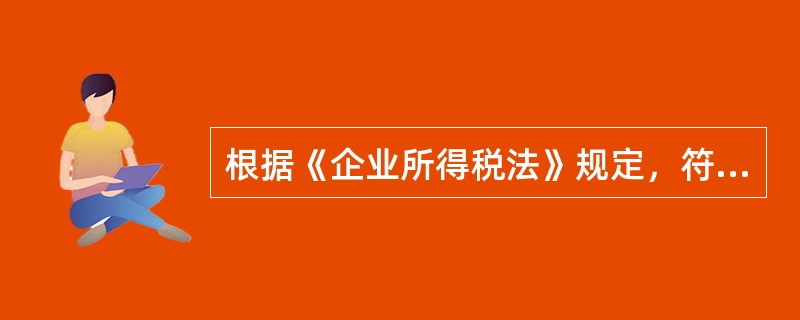 根据《企业所得税法》规定，符...